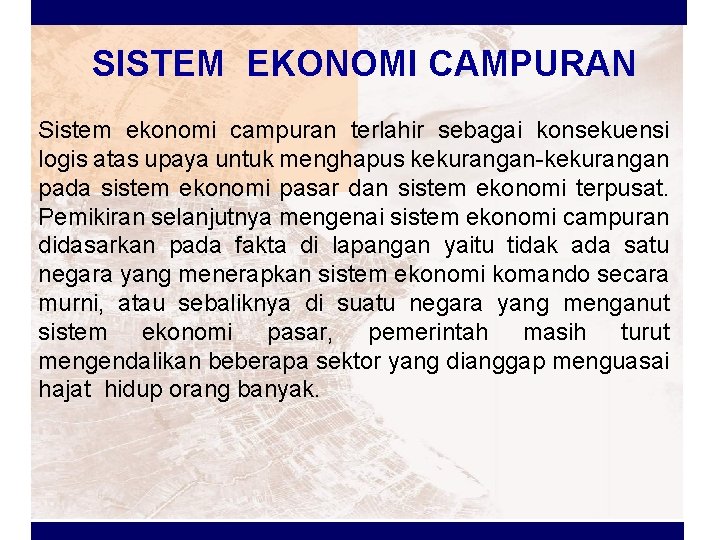 SISTEM EKONOMI CAMPURAN

Sistem ekonomi campuran terlahir sebagai konsekuensi logis atas upaya untuk menghapus kekurangan-kekurangan pada sistem ekonomi pasar dan sistem ekonomi terpusat. Pemikiran selanjutnya mengenai sistem ekonomi campuran didasarkan pada fakta di lapangan yaitu tidak ada satu negara yang menerapkan sistem ekonomi komando secara murni, atau sebaliknya di suatu negara yang menganut sistem ekonomi pasar, pemerintah masih turut mengendalikan beberapa sektor yang dianggap menguasai hajat hidup orang banyak.